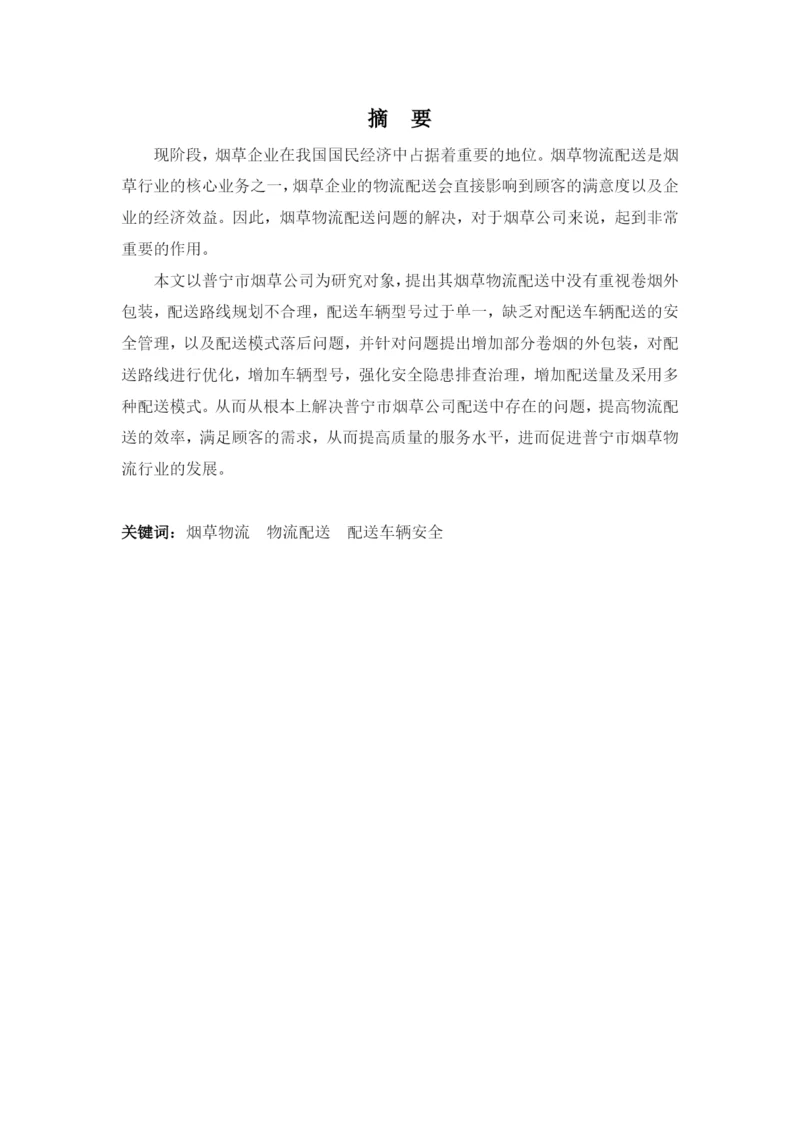 摘 要

现阶段，烟草企业在我国国民经济中占据着重要的地位。烟草物流配送是烟草行业的核心业务之一，烟草企业的物流配送会直接影响到顾客的满意度以及企业的经济效益。因此，烟草物流配送问题的解决，对于烟草公司来说，起到非常重要的作用。

本文以普宁市烟草公司为研究对象，提出其烟草物流配送中没有重视卷烟外包装，配送路线规划不合理，配送车辆型号过于单一，缺乏对配送车辆配送的安全管理，以及配送模式落后问题，并针对问题提出增加部分卷烟的外包装，对配送路线进行优化，增加车辆型号，强化安全隐患排查治理，增加配送量及采用多种配送模式。从而从根本上解决普宁市烟草公司配送中存在的问题，提高物流配送的效率，满足顾客的需求，从而提高质量的服务水平，进而促进普宁市烟草物流行业的发展。

关键词：烟草物流 物流配送 配送车辆安全